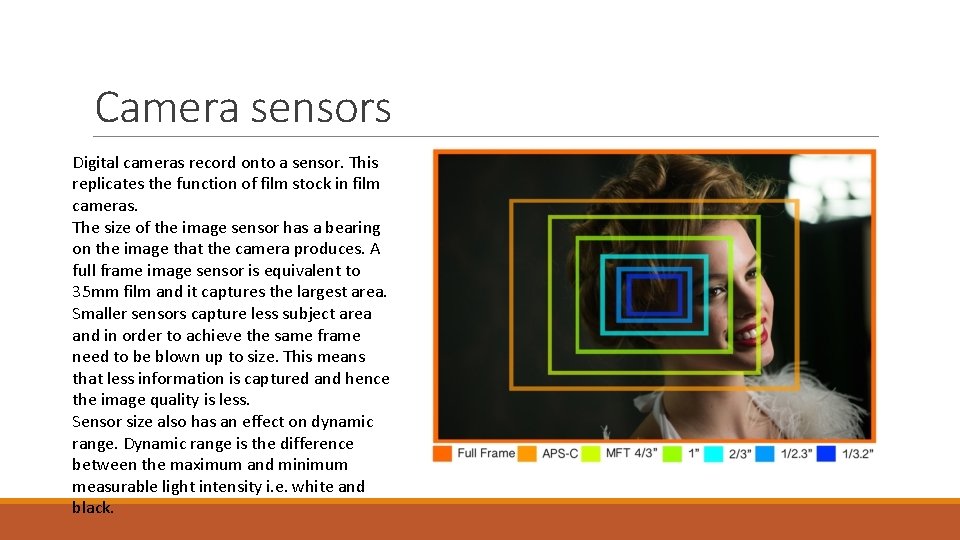 Camera sensors

Digital cameras record onto a sensor. This replicates the function of film stock in film cameras.
The size of the image sensor has a bearing on the image that the camera produces. A full frame image sensor is equivalent to 35mm film and it captures the largest area. Smaller sensors capture less subject area and in order to achieve the same frame need to be blown up to size. This means that less information is captured and hence the image quality is less.
Sensor size also has an effect on dynamic range. Dynamic range is the difference between the maximum and minimum measurable light intensity i.e. white and black.

Full Frame APS-C MFT 4/3" 1" 2/3" 1/2.3" 1/3.2"